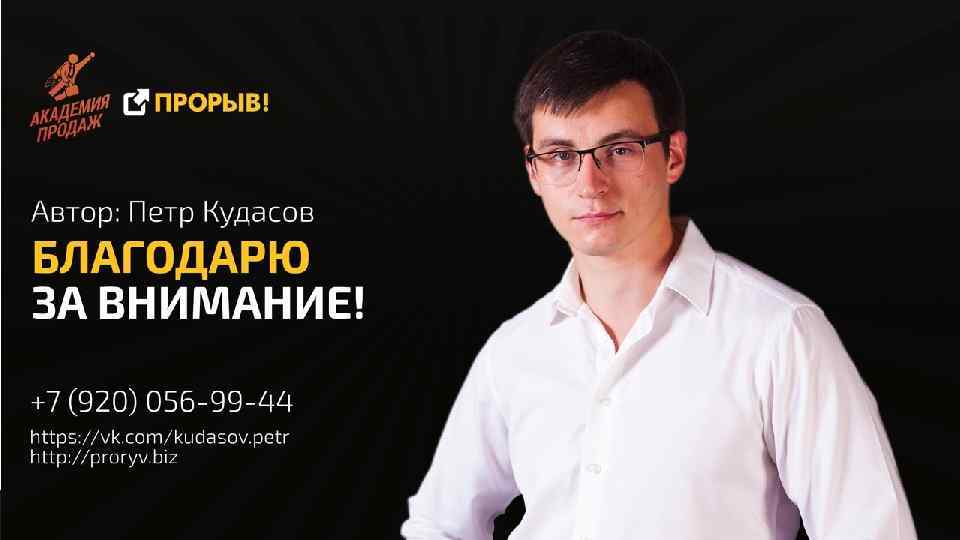 АКАДЕМИЯ ПРОДАЖ

ПРОРЫВ!

Автор: Петр Кудасов

БЛАГОДАРЮ
ЗА ВНИМАНИЕ!

+7 (920) 056-99-44

https://vk.com/kudasov.petr
http://proryv.biz